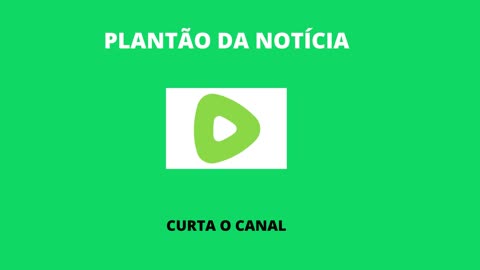 PLANTÃO DA NOTÍCIA

CURTA O CANAL